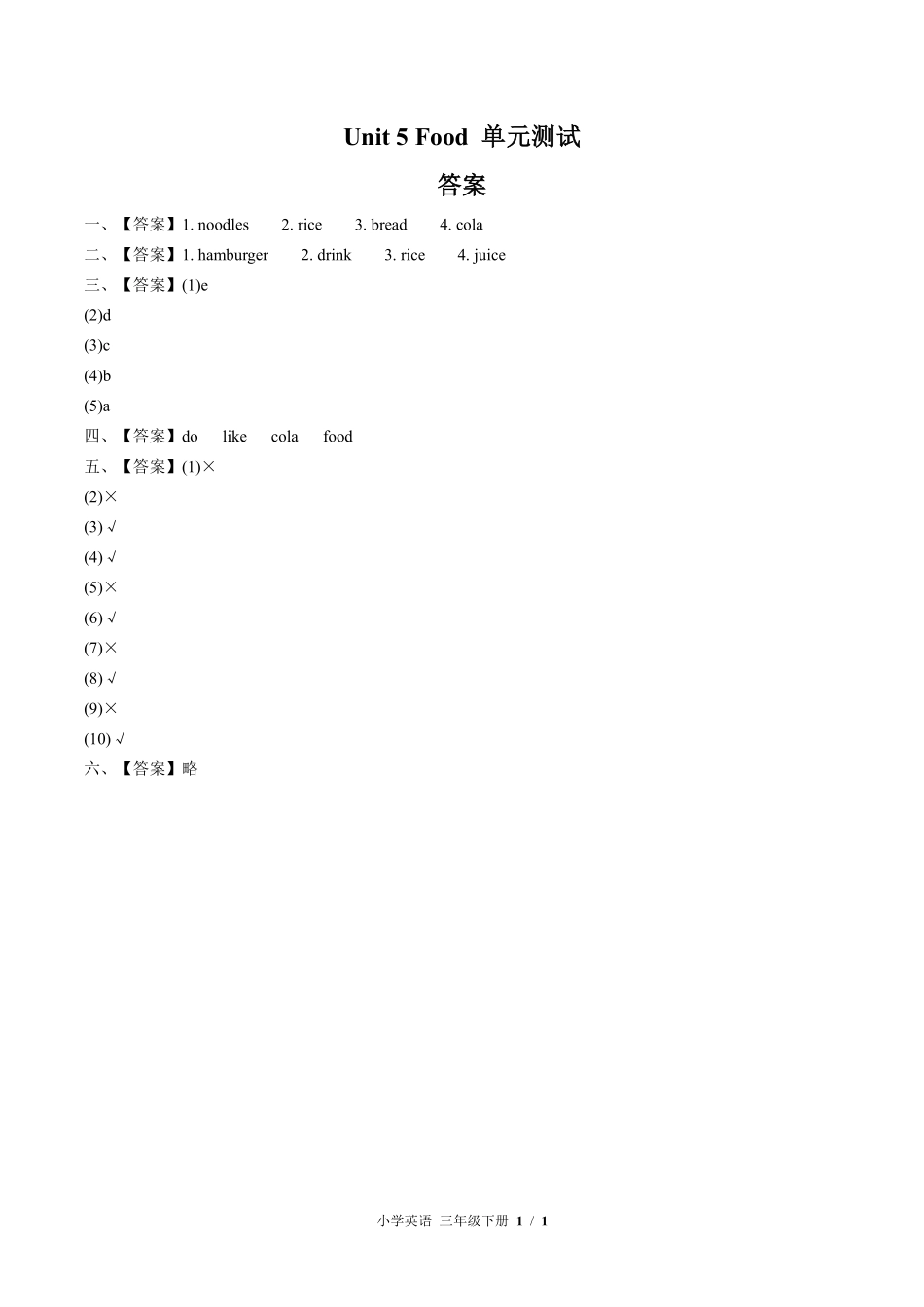 Unit 5 Food 单元测试

答案

一、【答案】1. noodles 2. rice 3. bread 4. cola

二、【答案】1. hamburger 2. drink 3. rice 4. juice

三、【答案】(1)e

(2)d

(3)c

(4)b

(5)a

四、【答案】do like cola food

五、【答案】(1)×

(2)×

(3) √

(4) √

(5)×

(6) √

(7)×

(8) √

(9)×

(10) √

六、【答案】略

小学英语 三年级下册 1 / 1